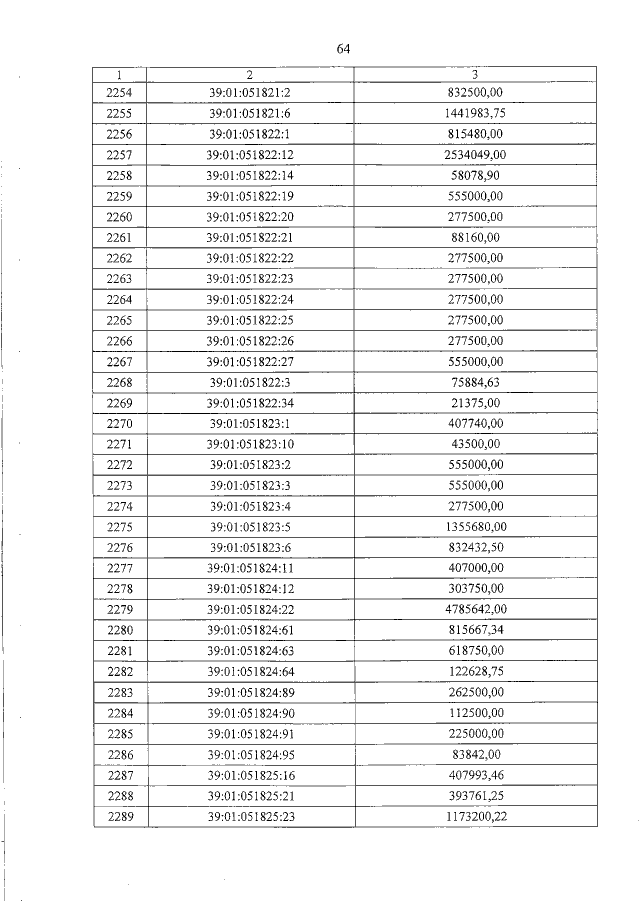 64

| 1 | 2 | 3 |
|---|---|---|
| 2254 | 39:01:051821:2 | 832500,00 |
| 2255 | 39:01:051821:6 | 1441983,75 |
| 2256 | 39:01:051822:1 | 815480,00 |
| 2257 | 39:01:051822:12 | 2534049,00 |
| 2258 | 39:01:051822:14 | 58078,90 |
| 2259 | 39:01:051822:19 | 555000,00 |
| 2260 | 39:01:051822:20 | 277500,00 |
| 2261 | 39:01:051822:21 | 88160,00 |
| 2262 | 39:01:051822:22 | 277500,00 |
| 2263 | 39:01:051822:23 | 277500,00 |
| 2264 | 39:01:051822:24 | 277500,00 |
| 2265 | 39:01:051822:25 | 277500,00 |
| 2266 | 39:01:051822:26 | 277500,00 |
| 2267 | 39:01:051822:27 | 555000,00 |
| 2268 | 39:01:051822:3 | 75884,63 |
| 2269 | 39:01:051822:34 | 21375,00 |
| 2270 | 39:01:051823:1 | 407740,00 |
| 2271 | 39:01:051823:10 | 43500,00 |
| 2272 | 39:01:051823:2 | 555000,00 |
| 2273 | 39:01:051823:3 | 555000,00 |
| 2274 | 39:01:051823:4 | 277500,00 |
| 2275 | 39:01:051823:5 | 1355680,00 |
| 2276 | 39:01:051823:6 | 832432,50 |
| 2277 | 39:01:051824:11 | 407000,00 |
| 2278 | 39:01:051824:12 | 303750,00 |
| 2279 | 39:01:051824:22 | 4785642,00 |
| 2280 | 39:01:051824:61 | 815667,34 |
| 2281 | 39:01:051824:63 | 618750,00 |
| 2282 | 39:01:051824:64 | 122628,75 |
| 2283 | 39:01:051824:89 | 262500,00 |
| 2284 | 39:01:051824:90 | 112500,00 |
| 2285 | 39:01:051824:91 | 225000,00 |
| 2286 | 39:01:051824:95 | 83842,00 |
| 2287 | 39:01:051825:16 | 407993,46 |
| 2288 | 39:01:051825:21 | 393761,25 |
| 2289 | 39:01:051825:23 | 1173200,22 |